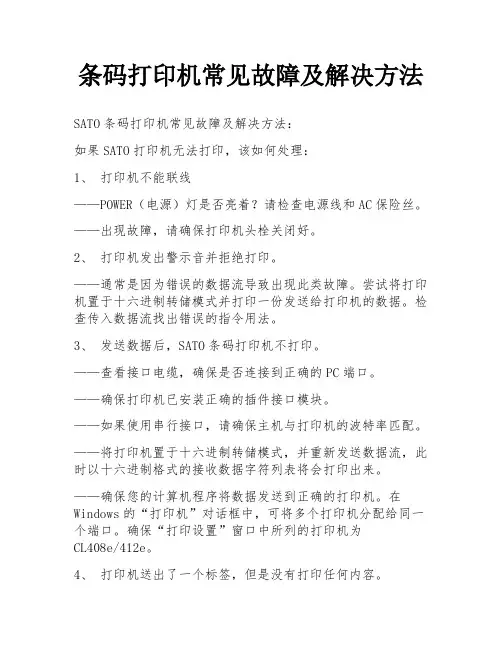 条码打印机常见故障及解决方法

SATO 条码打印机常见故障及解决方法：

如果 SATO 打印机无法打印，该如何处理：

1、 打印机不能联线

——POWER（电源）灯是否亮着？请检查电源线和 AC 保险丝。

——出现故障，请确保打印机头栓关闭好。

2、 打印机发出警示音并拒绝打印。

——通常是因为错误的数据流导致出现此类故障。尝试将打印机置于十六进制转储模式并打印一份发送给打印机的数据。检查传入数据流找出错误的指令用法。

3、 发送数据后，SATO 条码打印机不打印。

——查看接口电缆，确保是否连接到正确的 PC 端口。

——确保打印机已安装正确的插件接口模块。

——如果使用串行接口，请确保主机与打印机的波特率匹配。

——将打印机置于十六进制转储模式，并重新发送数据流，此时以十六进制格式的接收数据字符列表将会打印出来。

——确保您的计算机程序将数据发送到正确的打印机。在 Windows 的“打印机”对话框中，可将多个打印机分配给同一个端口。确保“打印设置”窗口中所列的打印机为 CL408e/412e。

4、 打印机送出了一个标签，但是没有打印任何内容。